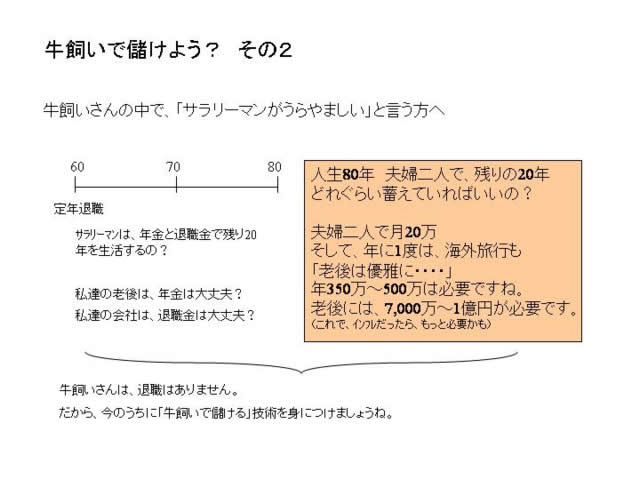 牛飼いで儲けよう？　その２

牛飼いさんの中で、「サラリーマンがうらやましい」と言う方へ

60　70　80

定年退職

サラリーマンは、年金と退職金で残り20年を生活するの？

私達の老後は、年金は大丈夫？

私達の会社は、退職金は大丈夫？

人生80年　夫婦二人で、残りの20年
どれぐらい蓄えていればいいの？

夫婦二人で月20万
そして、年に1度は、海外旅行も
「老後は優雅に・・・・」
年350万～500万は必要ですね。
老後には、7,000万～1億円が必要です。
（これで、インフレだったら、もっと必要かも）

牛飼いさんは、退職はありません。

だから、今のうちに「牛飼いで儲ける」技術を身につけましょうね。